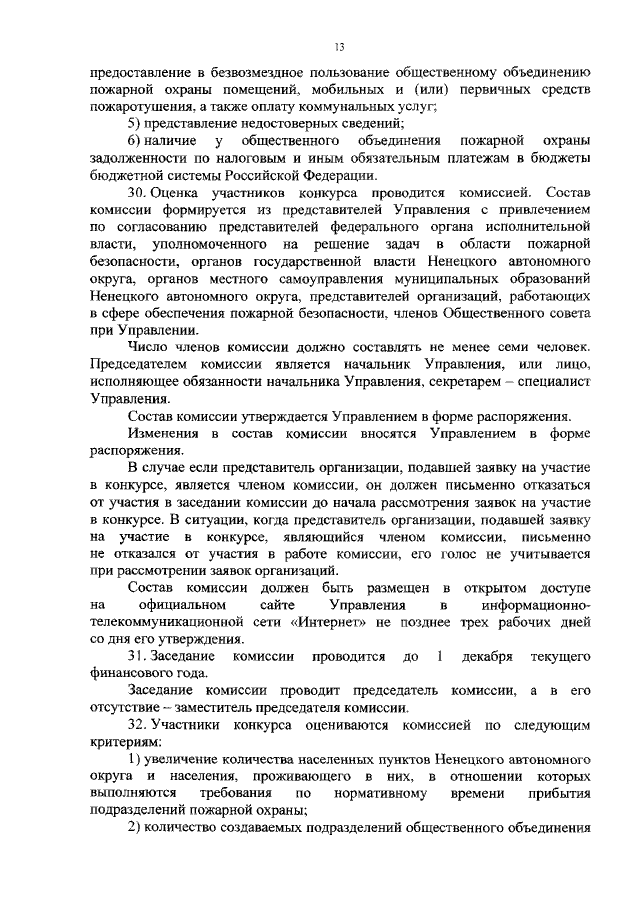 13

предоставление в безвозмездное пользование общественному объединению пожарной охраны помещений, мобильных и (или) первичных средств пожаротушения, а также оплату коммунальных услуг;

5) представление недостоверных сведений;

6) наличие у общественного объединения пожарной охраны задолженности по налоговым и иным обязательным платежам в бюджеты бюджетной системы Российской Федерации.

30. Оценка участников конкурса проводится комиссией. Состав комиссии формируется из представителей Управления с привлечением по согласованию представителей федерального органа исполнительной власти, уполномоченного на решение задач в области пожарной безопасности, органов государственной власти Ненецкого автономного округа, органов местного самоуправления муниципальных образований Ненецкого автономного округа, представителей организаций, работающих в сфере обеспечения пожарной безопасности, членов Общественного совета при Управлении.

Число членов комиссии должно составлять не менее семи человек. Председателем комиссии является начальник Управления, или лицо, исполняющее обязанности начальника Управления, секретарем – специалист Управления.

Состав комиссии утверждается Управлением в форме распоряжения.

Изменения в состав комиссии вносятся Управлением в форме распоряжения.

В случае если представитель организации, подавшей заявку на участие в конкурсе, является членом комиссии, он должен письменно отказаться от участия в заседании комиссии до начала рассмотрения заявок на участие в конкурсе. В ситуации, когда представитель организации, подавшей заявку на участие в конкурсе, являющийся членом комиссии, письменно не отказался от участия в работе комиссии, его голос не учитывается при рассмотрении заявок организаций.

Состав комиссии должен быть размещен в открытом доступе на официальном сайте Управления в информационно-телекоммуникационной сети «Интернет» не позднее трех рабочих дней со дня его утверждения.

31. Заседание комиссии проводится до 1 декабря текущего финансового года.

Заседание комиссии проводит председатель комиссии, а в его отсутствие – заместитель председателя комиссии.

32. Участники конкурса оцениваются комиссией по следующим критериям:

1) увеличение количества населенных пунктов Ненецкого автономного округа и населения, проживающего в них, в отношении которых выполняются требования по нормативному времени прибытия подразделений пожарной охраны;

2) количество создаваемых подразделений общественного объединения